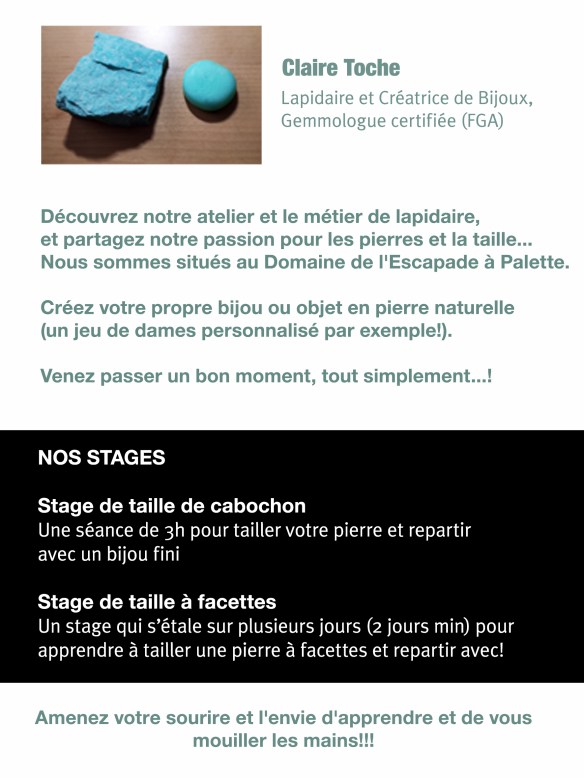 Claire Toche

Lapidaire et Créatrice de Bijoux,
Gemmologue certifiée (FGA)

Découvrez notre atelier et le métier de lapidaire, et partagez notre passion pour les pierres et la taille... Nous sommes situés au Domaine de l'Escapade à Palette.

Créez votre propre bijou ou objet en pierre naturelle (un jeu de dames personnalisé par exemple!).

Venez passer un bon moment, tout simplement...!

NOS STAGES

Stage de taille de cabochon
Une séance de 3h pour tailler votre pierre et repartir avec un bijou fini

Stage de taille à facettes
Un stage qui s'étale sur plusieurs jours (2 jours min) pour apprendre à tailler une pierre à facettes et repartir avec!

Amenez votre sourire et l'envie d'apprendre et de vous mouiller les mains!!!